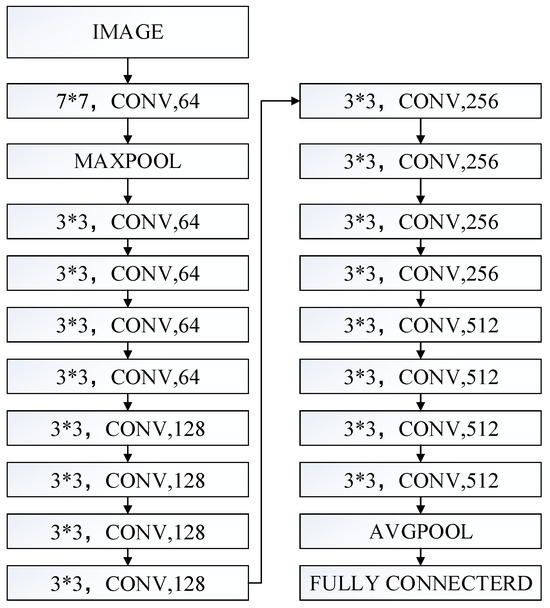 IMAGE

7*7， CONV,64

MAXPOOL

3*3， CONV,64

3*3， CONV,64

3*3， CONV,64

3*3， CONV,64

3*3， CONV,128

3*3， CONV,128

3*3， CONV,128

3*3， CONV,128

3*3， CONV,256

3*3， CONV,256

3*3， CONV,256

3*3， CONV,256

3*3， CONV,512

3*3， CONV,512

3*3， CONV,512

3*3， CONV,512

AVGPOOL

FULLY CONNECTERD